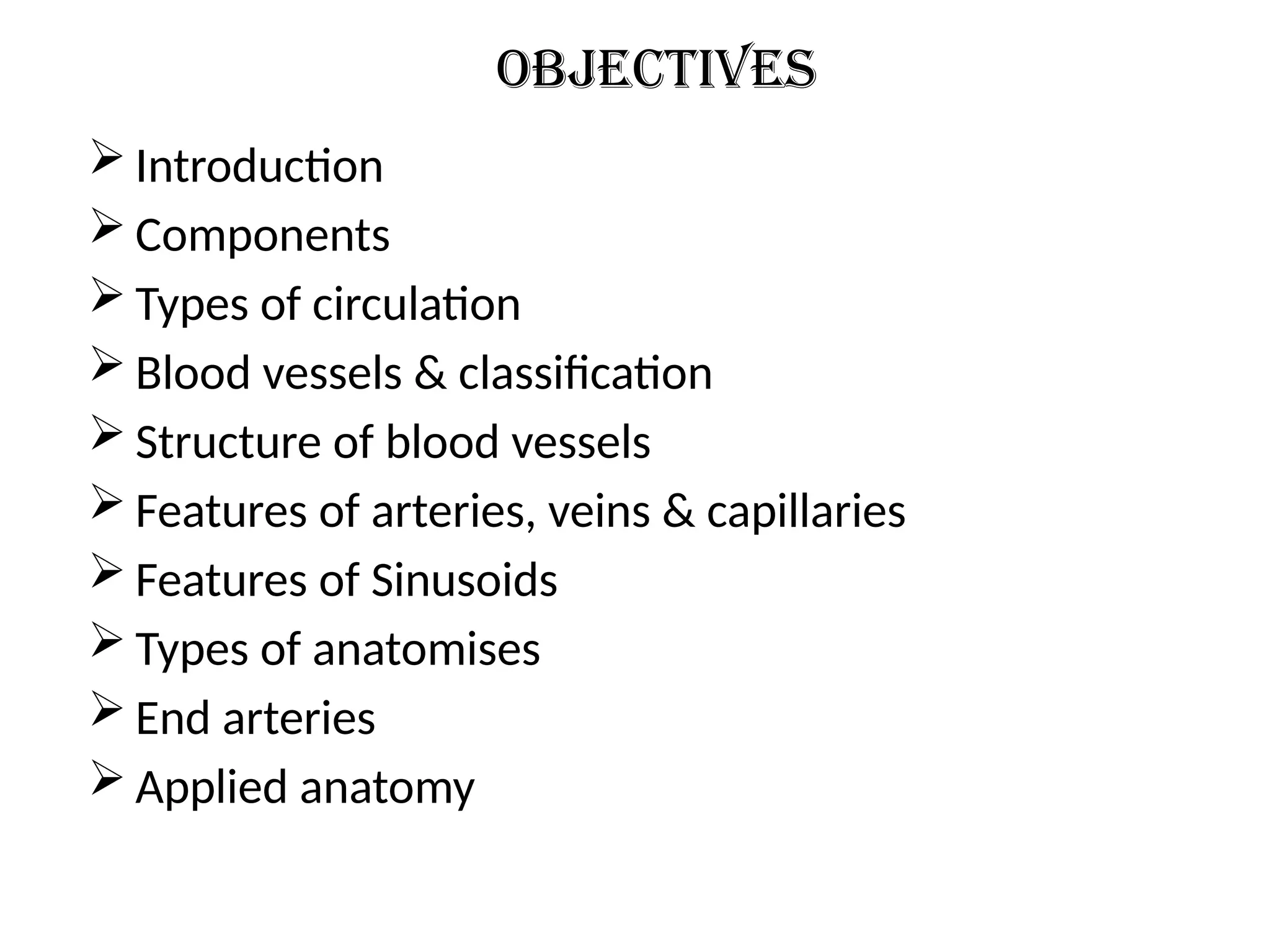 OBJECTIVES

➢ Introduction
➢ Components
➢ Types of circulation
➢ Blood vessels & classification
➢ Structure of blood vessels
➢ Features of arteries, veins & capillaries
➢ Features of Sinusoids
➢ Types of anatomises
➢ End arteries
➢ Applied anatomy